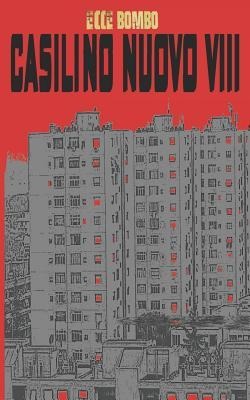 ECCE BOMBO

CASILINO NUOVO VIII